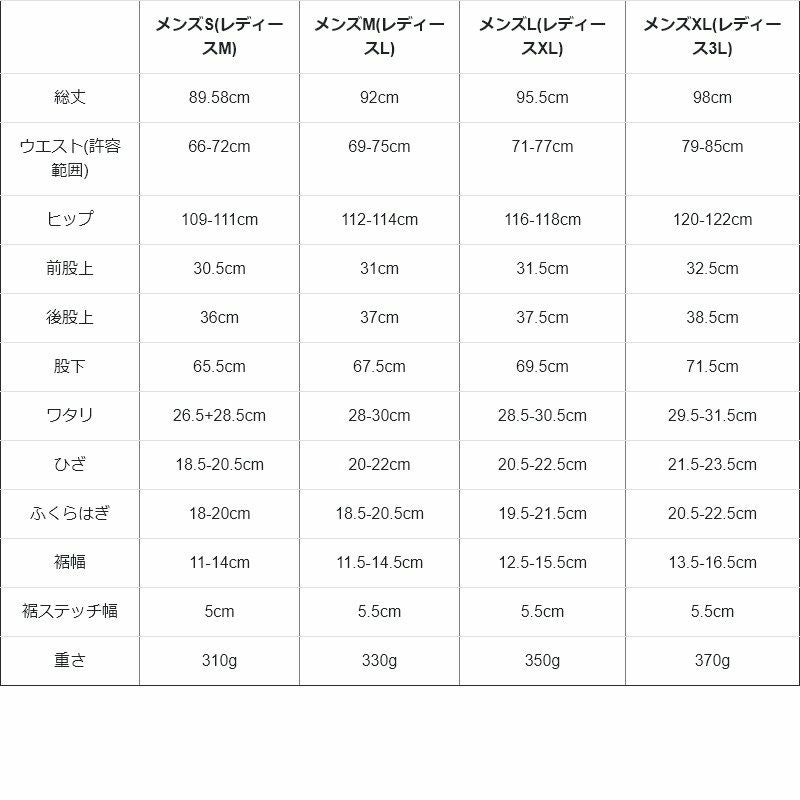 |  | メンズS(レディースM) | メンズM(レディースL) | メンズL(レディースXL) | メンズXL(レディース3L) |
|---|---|---|---|---|
| 総丈 | 89.58cm | 92cm | 95.5cm | 98cm |
| ウエスト(許容範囲) | 66-72cm | 69-75cm | 71-77cm | 79-85cm |
| ヒップ | 109-111cm | 112-114cm | 116-118cm | 120-122cm |
| 前股上 | 30.5cm | 31cm | 31.5cm | 32.5cm |
| 後股上 | 36cm | 37cm | 37.5cm | 38.5cm |
| 股下 | 65.5cm | 67.5cm | 69.5cm | 71.5cm |
| ワタリ | 26.5+28.5cm | 28-30cm | 28.5-30.5cm | 29.5-31.5cm |
| ひざ | 18.5-20.5cm | 20-22cm | 20.5-22.5cm | 21.5-23.5cm |
| ふくらはぎ | 18-20cm | 18.5-20.5cm | 19.5-21.5cm | 20.5-22.5cm |
| 裾幅 | 11-14cm | 11.5-14.5cm | 12.5-15.5cm | 13.5-16.5cm |
| 裾ステッチ幅 | 5cm | 5.5cm | 5.5cm | 5.5cm |
| 重さ | 310g | 330g | 350g | 370g |